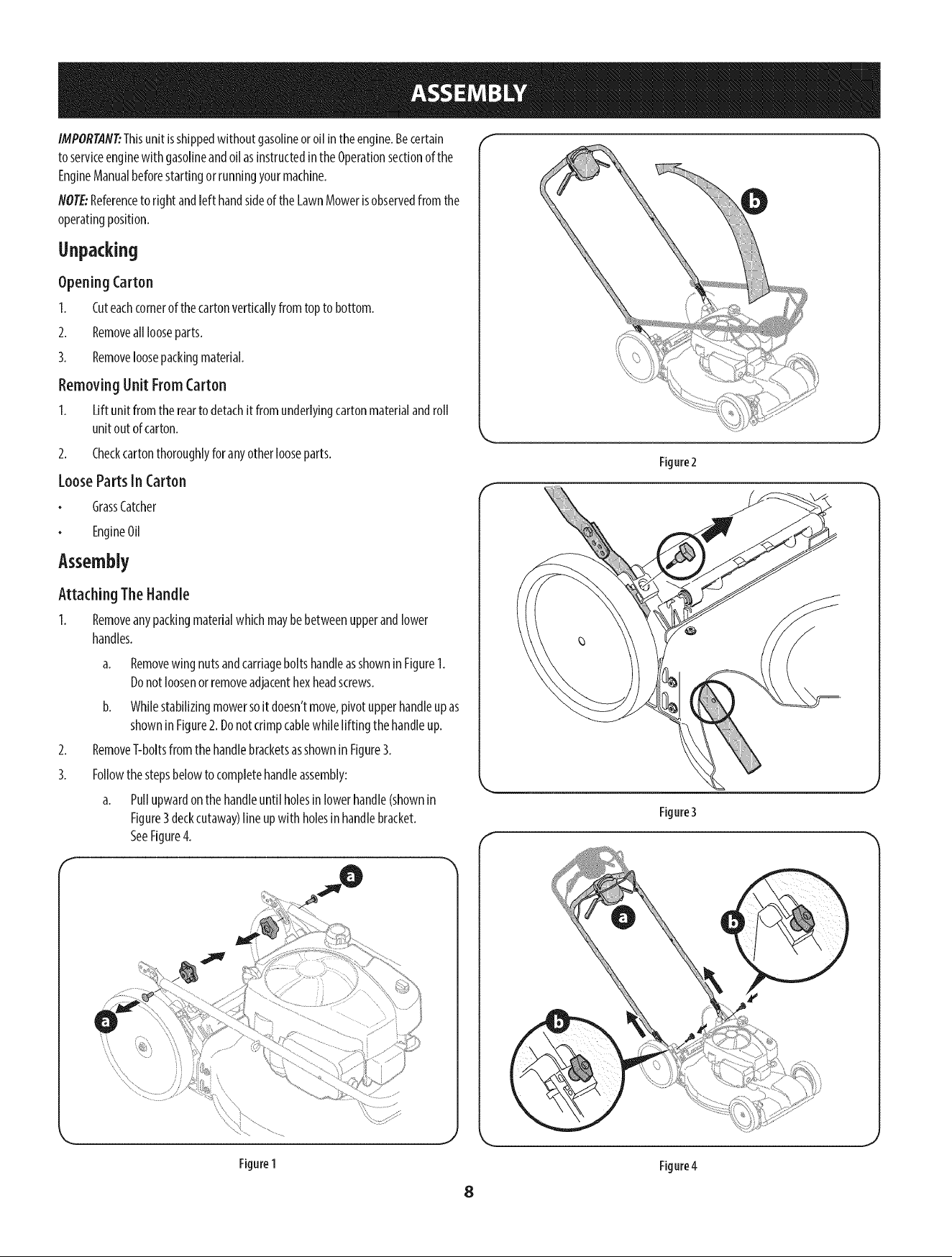 ASSEMBLY

IMPORTANT: This unit is shipped without gasoline or oil in the engine. Be certain to service engine with gasoline and oil as instructed in the Operation section of the Engine Manual before starting or running your machine.

NOTE: Reference to right and left hand side of the Lawn Mower is observed from the operating position.

Unpacking

Opening Carton

1. Cut each corner of the carton vertically from top to bottom.

2. Remove all loose parts.

3. Remove loose packing material.

Removing Unit From Carton

1. Lift unit from the rear to detach it from underlying carton material and roll unit out of carton.

2. Check carton thoroughly for any other loose parts.

Loose Parts In Carton

• Grass Catcher

• Engine Oil

Assembly

Attaching The Handle

1. Remove any packing material which may be between upper and lower handles.

a. Remove wing nuts and carriage bolts handle as shown in Figure 1. Do not loosen or remove adjacent hex head screws.

b. While stabilizing mower so it doesn't move, pivot upper handle up as shown in Figure 2. Do not crimp cable while lifting the handle up.

2. Remove T-bolts from the handle brackets as shown in Figure 3.

3. Follow the steps below to complete handle assembly:

a. Pull upward on the handle until holes in lower handle (shown in Figure 3 deck cutaway) line up with holes in handle bracket. See Figure 4.

a

a

Figure 1

b

Figure 2

Figure 3

a

b

b

Figure 4

8